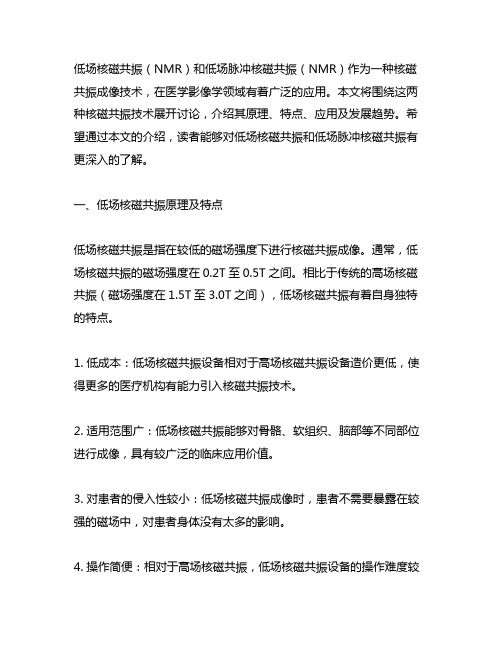 低场核磁共振（NMR）和低场脉冲核磁共振（NMR）作为一种核磁共振成像技术，在医学影像学领域有着广泛的应用。本文将围绕这两种核磁共振技术展开讨论，介绍其原理、特点、应用及发展趋势。希望通过本文的介绍，读者能够对低场核磁共振和低场脉冲核磁共振有更深入的了解。

一、低场核磁共振原理及特点

低场核磁共振是指在较低的磁场强度下进行核磁共振成像。通常，低场核磁共振的磁场强度在 0.2T 至 0.5T 之间。相比于传统的高场核磁共振（磁场强度在 1.5T 至 3.0T 之间），低场核磁共振有着自身独特的特点。

1. 低成本：低场核磁共振设备相对于高场核磁共振设备造价更低，使得更多的医疗机构有能力引入核磁共振技术。

2. 适用范围广：低场核磁共振能够对骨骼、软组织、脑部等不同部位进行成像，具有较广泛的临床应用价值。

3. 对患者的侵入性较小：低场核磁共振成像时，患者不需要暴露在较强的磁场中，对患者身体没有太多的影响。

4. 操作简便：相对于高场核磁共振，低场核磁共振设备的操作难度较